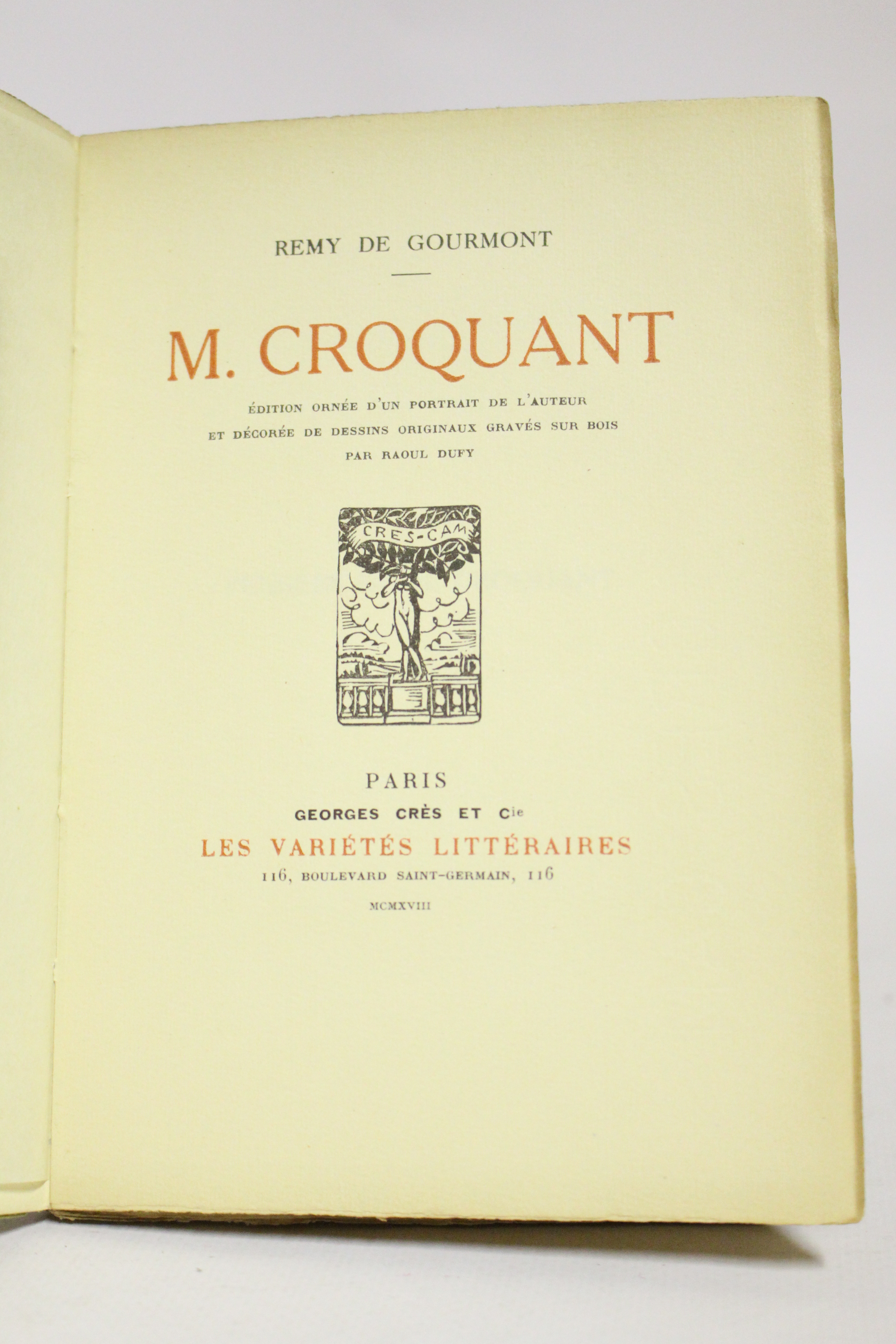 REMY DE GOURMONT

M. CROQUANT

ÉDITION ORNÉE D'UN PORTRAIT DE L'AUTEUR
ET DÉCORÉE DE DESSINS ORIGINAUX GRAVÉS SUR BOIS
PAR RAOUL DUFY

CRES-CAM

PARIS
GEORGES CRÈS ET Cie
LES VARIÉTÉS LITTÉRAIRES
116, BOULEVARD SAINT-GERMAIN, 116
MCMXVIII